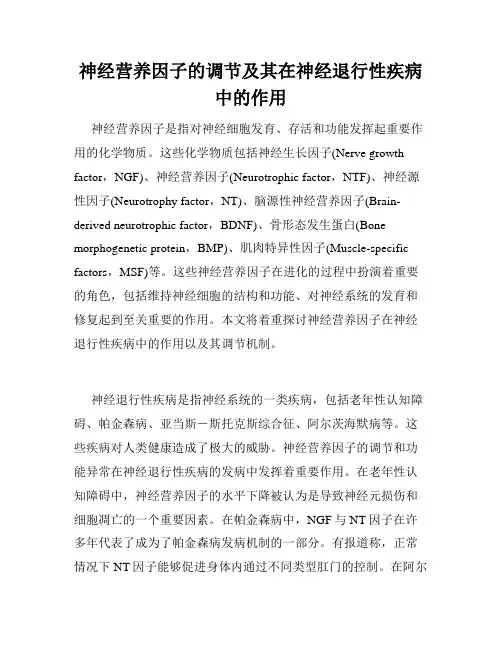 神经营养因子的调节及其在神经退行性疾病中的作用

神经营养因子是指对神经细胞发育、存活和功能发挥起重要作用的化学物质。这些化学物质包括神经生长因子(Nerve growth factor，NGF)、神经营养因子(Neurotrophic factor，NTF)、神经源性因子(Neurotrophy factor，NT)、脑源性神经营养因子(Brain-derived neurotrophic factor，BDNF)、骨形态发生蛋白(Bone morphogenetic protein，BMP)、肌肉特异性因子(Muscle-specific factors，MSF)等。这些神经营养因子在进化的过程中扮演着重要的角色，包括维持神经细胞的结构和功能、对神经系统的发育和修复起到至关重要的作用。本文将着重探讨神经营养因子在神经退行性疾病中的作用以及其调节机制。

神经退行性疾病是指神经系统的一类疾病，包括老年性认知障碍、帕金森病、亚当斯－斯托克斯综合征、阿尔茨海默病等。这些疾病对人类健康造成了极大的威胁。神经营养因子的调节和功能异常在神经退行性疾病的发病中发挥着重要作用。在老年性认知障碍中，神经营养因子的水平下降被认为是导致神经元损伤和细胞凋亡的一个重要因素。在帕金森病中，NGF与NT因子在许多年代表了成为了帕金森病发病机制的一部分。有报道称，正常情况下NT因子能够促进身体内通过不同类型肛门的控制。在阿尔